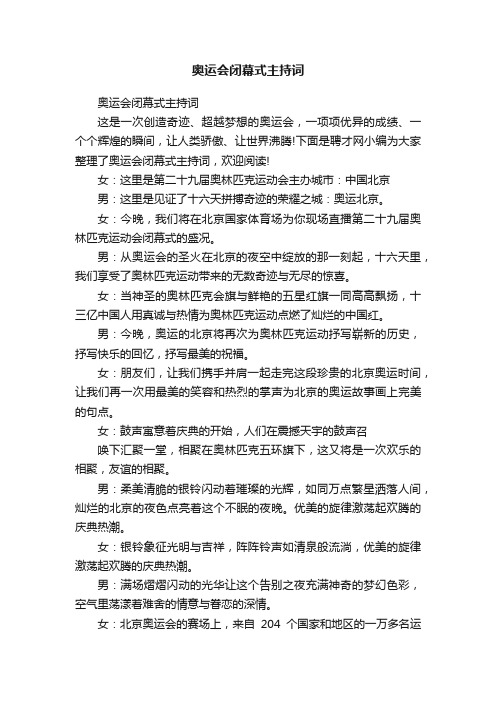 奥运会闭幕式主持词

奥运会闭幕式主持词

这是一次创造奇迹、超越梦想的奥运会，一项项优异的成绩、一个个辉煌的瞬间，让人类骄傲、让世界沸腾!下面是聘才网小编为大家整理了奥运会闭幕式主持词，欢迎阅读!

女：这里是第二十九届奥林匹克运动会主办城市：中国北京

男：这里是见证了十六天拼搏奇迹的荣耀之城：奥运北京。

女：今晚，我们将在北京国家体育场为你现场直播第二十九届奥林匹克运动会闭幕式的盛况。

男：从奥运会的圣火在北京的夜空中绽放的那一刻起，十六天里，我们享受了奥林匹克运动带来的无数奇迹与无尽的惊喜。

女：当神圣的奥林匹克会旗与鲜艳的五星红旗一同高高飘扬，十三亿中国人用真诚与热情为奥林匹克运动点燃了灿烂的中国红。

男：今晚，奥运的北京将再次为奥林匹克运动抒写崭新的历史，抒写快乐的回忆，抒写最美的祝福。

女：朋友们，让我们携手并肩一起走完这段珍贵的北京奥运时间，让我们再一次用最美的笑容和热烈的掌声为北京的奥运故事画上完美的句点。

女：鼓声寓意着庆典的开始，人们在震撼天宇的鼓声召

唤下汇聚一堂，相聚在奥林匹克五环旗下，这又将是一次欢乐的相聚，友谊的相聚。

男：柔美清脆的银铃闪动着璀璨的光辉，如同万点繁星洒落人间，灿烂的北京的夜色点亮着这个不眠的夜晚。优美的旋律激荡起欢腾的庆典热潮。

女：银铃象征光明与吉祥，阵阵铃声如清泉般流淌，优美的旋律激荡起欢腾的庆典热潮。

男：满场熠熠闪动的光华让这个告别之夜充满神奇的梦幻色彩，空气里荡漾着难舍的情意与眷恋的深情。

女：北京奥运会的赛场上，来自 204 个国家和地区的一万多名运